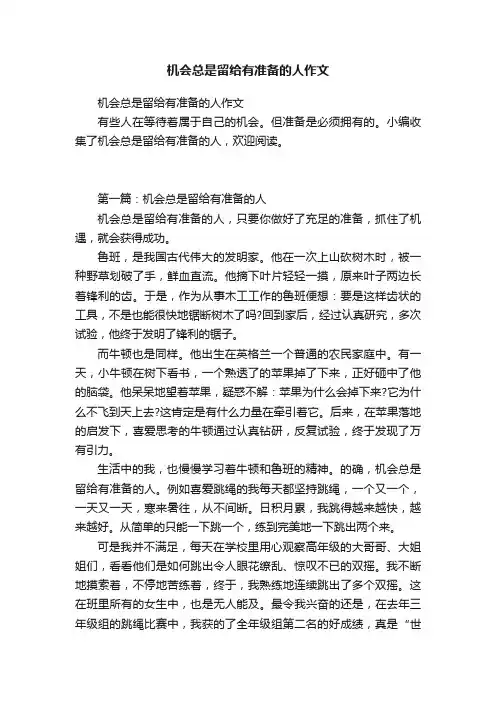 机会总是留给有准备的人作文

机会总是留给有准备的人作文

有些人在等待着属于自己的机会。但准备是必须拥有的。小编收集了机会总是留给有准备的人，欢迎阅读。

第一篇：机会总是留给有准备的人

机会总是留给有准备的人，只要你做好了充足的准备，抓住了机遇，就会获得成功。

鲁班，是我国古代伟大的发明家。他在一次上山砍树木时，被一种野草划破了手，鲜血直流。他摘下叶片轻轻一摸，原来叶子两边长着锋利的齿。于是，作为从事木工工作的鲁班便想：要是这样齿状的工具，不是也能很快地锯断树木了吗?回到家后，经过认真研究，多次试验，他终于发明了锋利的锯子。

而牛顿也是同样。他出生在英格兰一个普通的农民家庭中。有一天，小牛顿在树下看书，一个熟透了的苹果掉了下来，正好砸中了他的脑袋。他呆呆地望着苹果，疑惑不解：苹果为什么会掉下来?它为什么不飞到天上去?这肯定是有什么力量在牵引着它。后来，在苹果落地的启发下，喜爱思考的牛顿通过认真钻研，反复试验，终于发现了万有引力。

生活中的我，也慢慢学习着牛顿和鲁班的精神。的确，机会总是留给有准备的人。例如喜爱跳绳的我每天都坚持跳绳，一个又一个，一天又一天，寒来暑往，从不间断。日积月累，我跳得越来越快，越来越好。从简单的只能一下跳一个，练到完美地一下跳出两个来。

可是我并不满足，每天在学校里用心观察高年级的大哥哥、大姐姐们，看看他们是如何跳出令人眼花缭乱、惊叹不已的双摇。我不断地摸索着，不停地苦练着，终于，我熟练地连续跳出了多个双摇。这在班里所有的女生中，也是无人能及。最令我兴奋的还是，在去年三年级组的跳绳比赛中，我获的了全年级组第二名的好成绩，真是“世